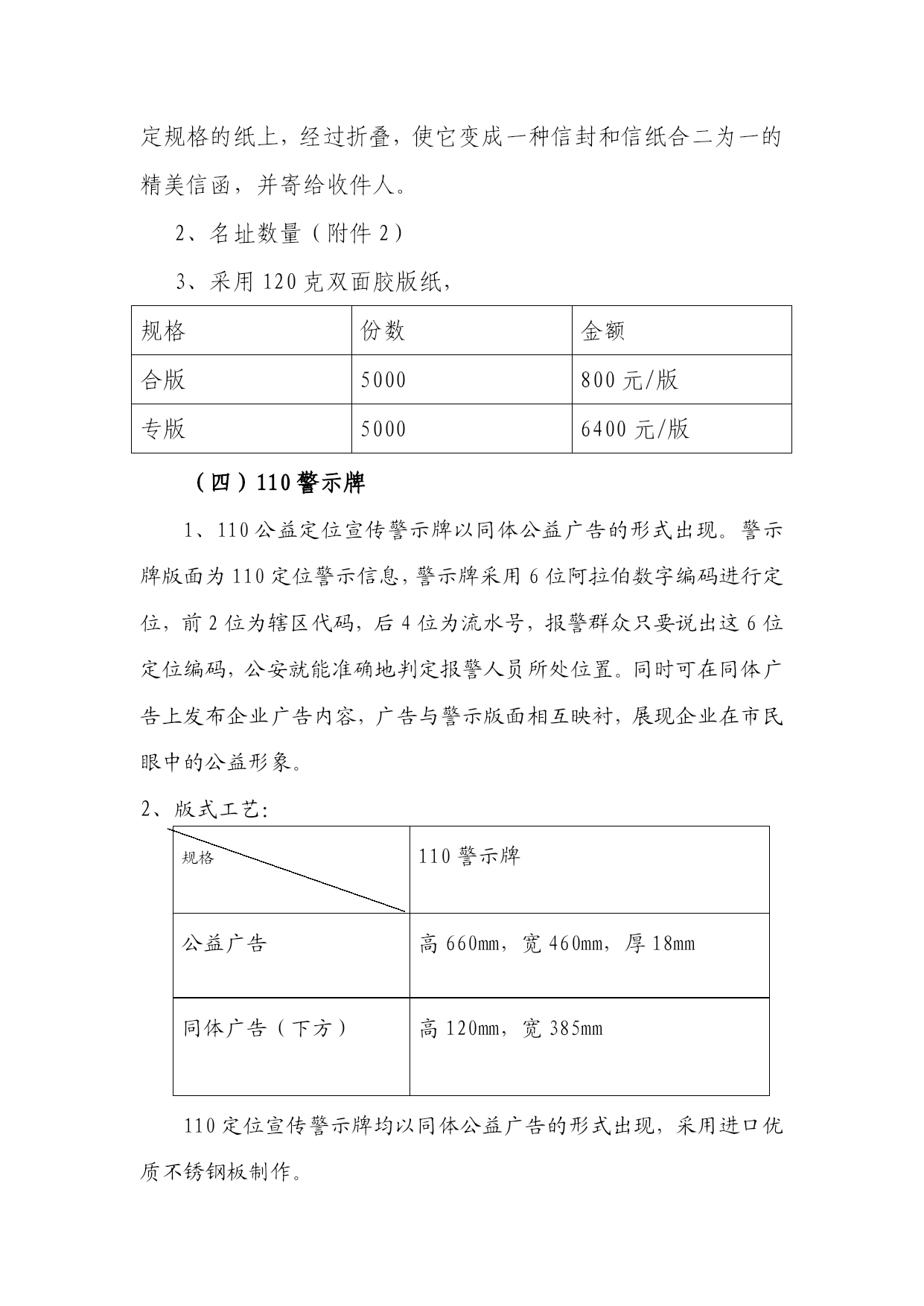 定规格的纸上，经过折叠，使它变成一种信封和信纸合二为一的精美信函，并寄给收件人。

2、名址数量（附件 2）

3、采用 120 克双面胶版纸，

| 规格 | 份数 | 金额 |
|---|---|---|
| 合版 | 5000 | 800 元/版 |
| 专版 | 5000 | 6400 元/版 |

（四）110 警示牌

1、110 公益定位宣传警示牌以同体公益广告的形式出现。警示牌版面为 110 定位警示信息，警示牌采用 6 位阿拉伯数字编码进行定位，前 2 位为辖区代码，后 4 位为流水号，报警群众只要说出这 6 位定位编码，公安就能准确地判定报警人员所处位置。同时可在同体广告上发布企业广告内容，广告与警示版面相互映衬，展现企业在市民眼中的公益形象。

2、版式工艺：

| 规格 | 110 警示牌 |
|---|---|
| 公益广告 | 高 660mm，宽 460mm，厚 18mm |
| 同体广告（下方） | 高 120mm，宽 385mm |

110 定位宣传警示牌均以同体公益广告的形式出现，采用进口优质不锈钢板制作。